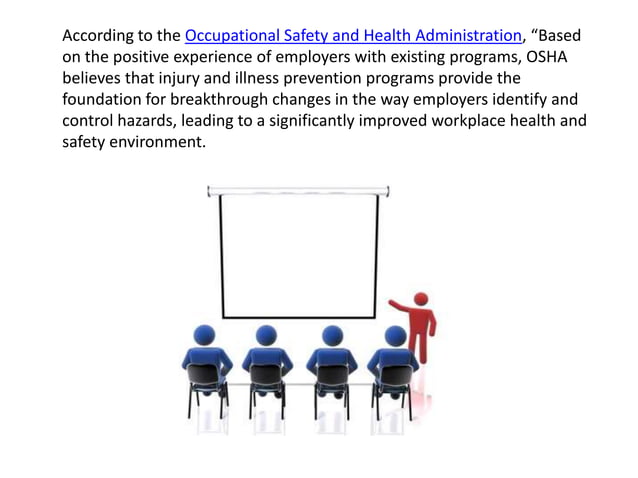 According to the Occupational Safety and Health Administration, “Based on the positive experience of employers with existing programs, OSHA believes that injury and illness prevention programs provide the foundation for breakthrough changes in the way employers identify and control hazards, leading to a significantly improved workplace health and safety environment.